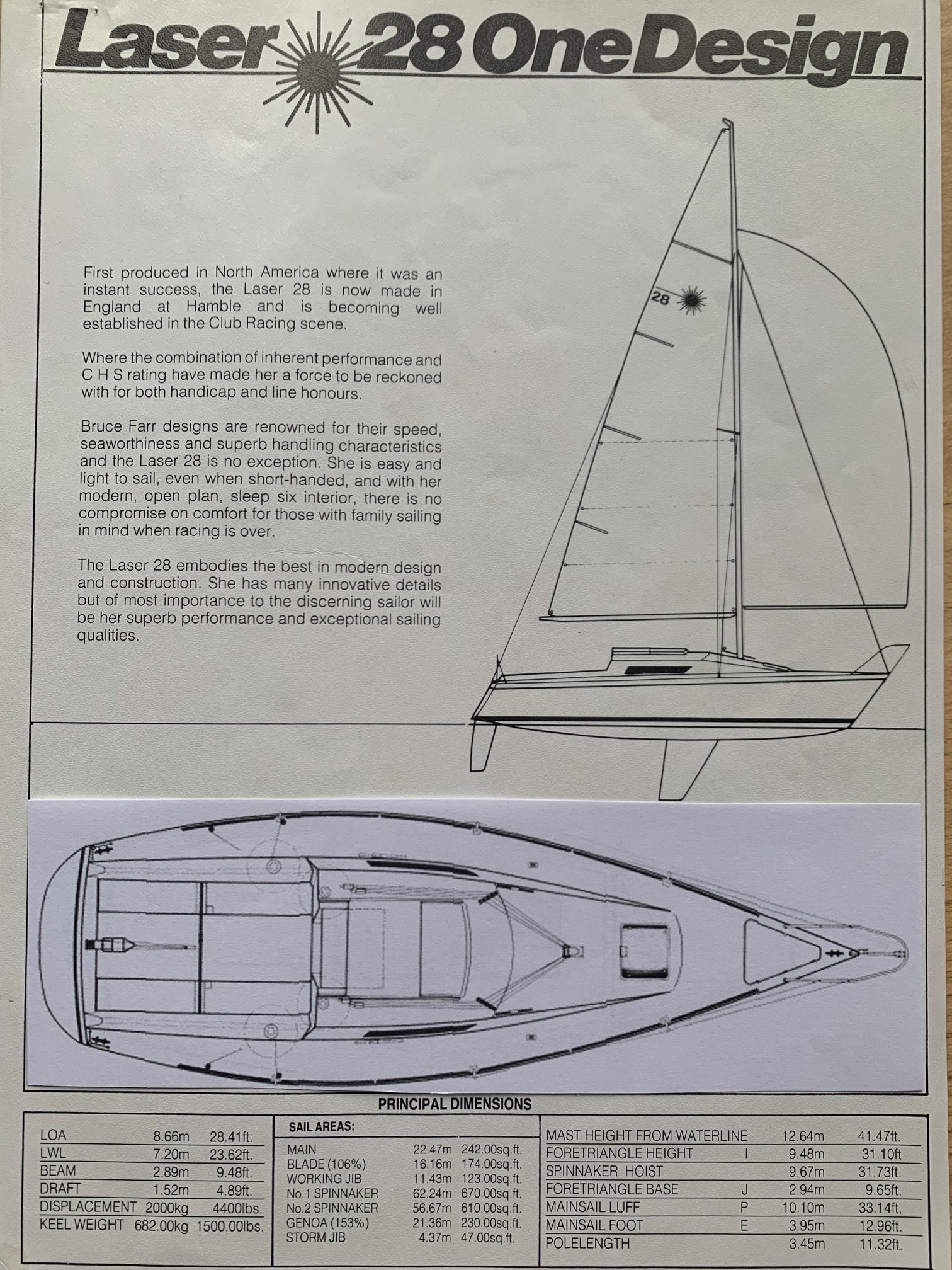 Laser 28 One Design

First produced in North America where it was an instant success, the Laser 28 is now made in England at Hamble and is becoming well established in the Club Racing scene.

Where the combination of inherent performance and C H S rating have made her a force to be reckoned with for both handicap and line honours.

Bruce Farr designs are renowned for their speed, seaworthiness and superb handling characteristics and the Laser 28 is no exception. She is easy and light to sail, even when short-handed, and with her modern, open plan, sleep six interior, there is no compromise on comfort for those with family sailing in mind when racing is over.

The Laser 28 embodies the best in modern design and construction. She has many innovative details but of most importance to the discerning sailor will be her superb performance and exceptional sailing qualities.

28

PRINCIPAL DIMENSIONS

| | | |
|---|---|---|
| LOA | 8.66m | 28.41ft. |
| LWL | 7.20m | 23.62ft. |
| BEAM | 2.89m | 9.48ft. |
| DRAFT | 1.52m | 4.89ft. |
| DISPLACEMENT | 2000kg | 4400lbs. |
| KEEL WEIGHT | 682.00kg | 1500.00lbs. |

SAIL AREAS:

| | | |
|---|---|---|
| MAIN | 22.47m | 242.00sq.ft. |
| BLADE (106%) | 16.16m | 174.00sq.ft. |
| WORKING JIB | 11.43m | 123.00sq.ft. |
| No.1 SPINNAKER | 62.24m | 670.00sq.ft. |
| No.2 SPINNAKER | 56.67m | 610.00sq.ft. |
| GENOA (153%) | 21.36m | 230.00sq.ft. |
| STORM JIB | 4.37m | 47.00sq.ft. |

| | | | |
|---|---|---|---|
| MAST HEIGHT FROM WATERLINE | | 12.64m | 41.47ft. |
| FORETRIANGLE HEIGHT | I | 9.48m | 31.10ft |
| SPINNAKER HOIST | | 9.67m | 31.73ft. |
| FORETRIANGLE BASE | J | 2.94m | 9.65ft. |
| MAINSAIL LUFF | P | 10.10m | 33.14ft. |
| MAINSAIL FOOT | E | 3.95m | 12.96ft. |
| POLELENGTH | | 3.45m | 11.32ft. |